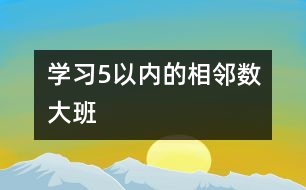 学习5以内的相邻数大班